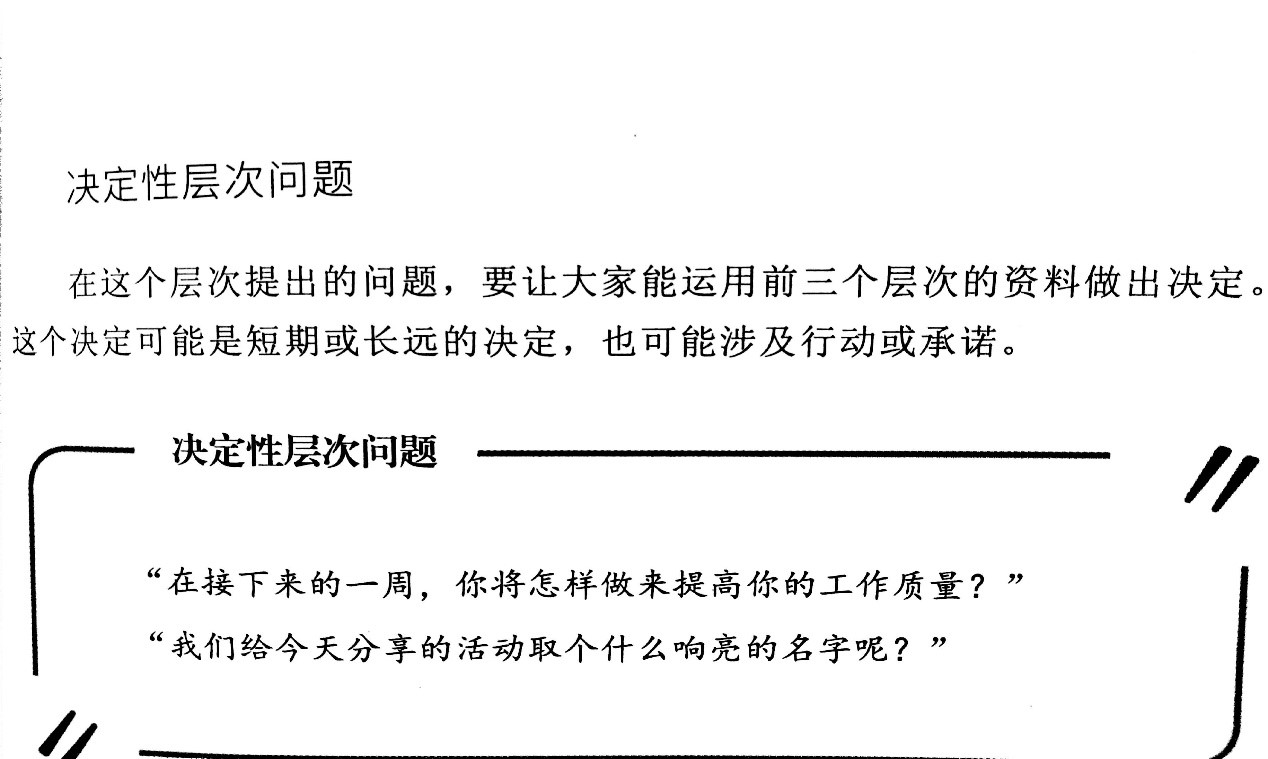 决定性层次问题

在这个层次提出的问题，要让大家能运用前三个层次的资料做出决定。这个决定可能是短期或长远的决定，也可能涉及行动或承诺。

决定性层次问题

“在接下来的一周，你将怎样做来提高你的工作质量？”

“我们给今天分享的活动取个什么响亮的名字呢？”